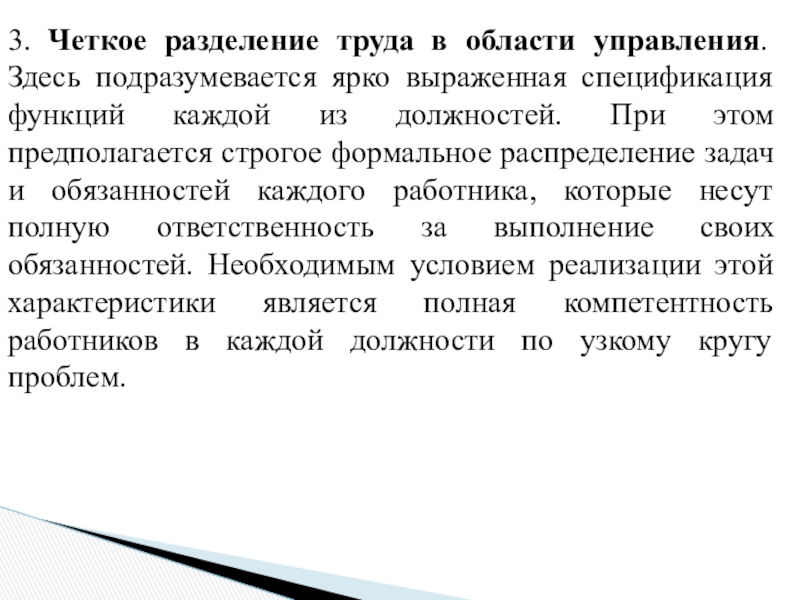 3. Четкое разделение труда в области управления. Здесь подразумевается ярко выраженная спецификация функций каждой из должностей. При этом предполагается строгое формальное распределение задач и обязанностей каждого работника, которые несут полную ответственность за выполнение своих обязанностей. Необходимым условием реализации этой характеристики является полная компетентность работников в каждой должности по узкому кругу проблем.